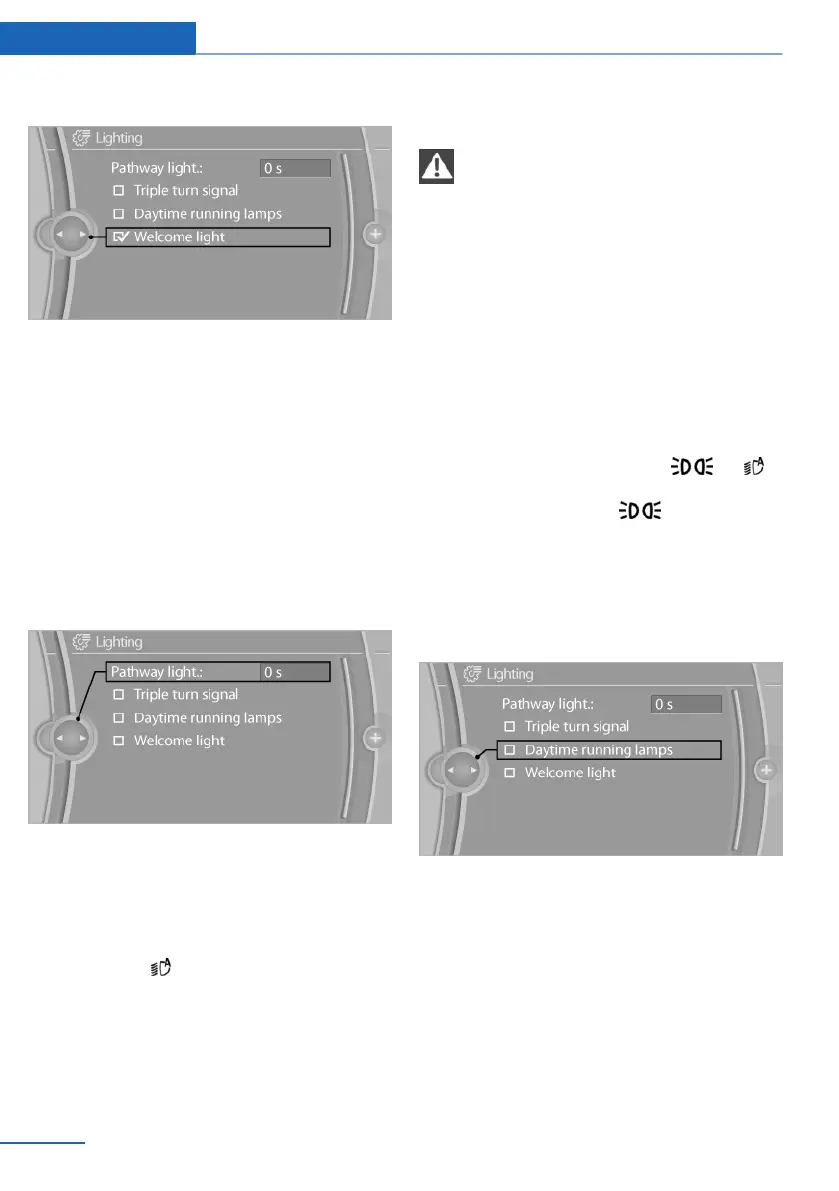 Lighting
Pathway light.: 0 s
Triple turn signal
Daytime running lamps
Welcome light

Lighting
Pathway light.: 0 s
Triple turn signal
Daytime running lamps
Welcome light

Lighting
Pathway light.: 0 s
Triple turn signal
Daytime running lamps
Welcome light